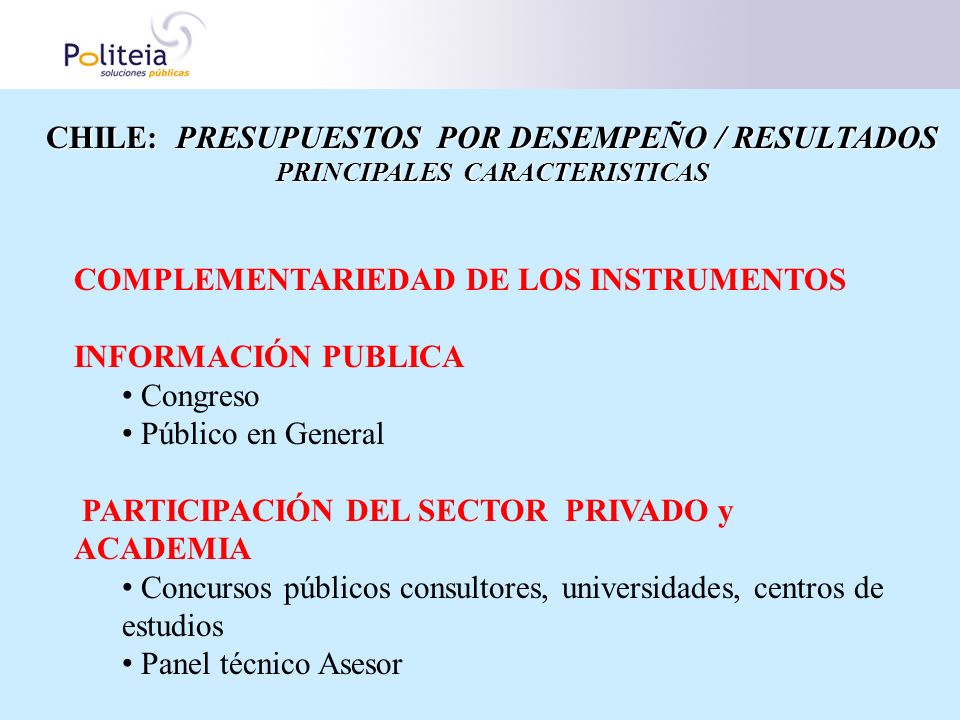 Politeia
soluciones públicas

CHILE: PRESUPUESTOS POR DESEMPEÑO / RESULTADOS
PRINCIPALES CARACTERISTICAS

COMPLEMENTARIEDAD DE LOS INSTRUMENTOS

INFORMACIÓN PUBLICA
• Congreso
• Público en General

PARTICIPACIÓN DEL SECTOR PRIVADO y ACADEMIA
• Concursos públicos consultores, universidades, centros de estudios
• Panel técnico Asesor